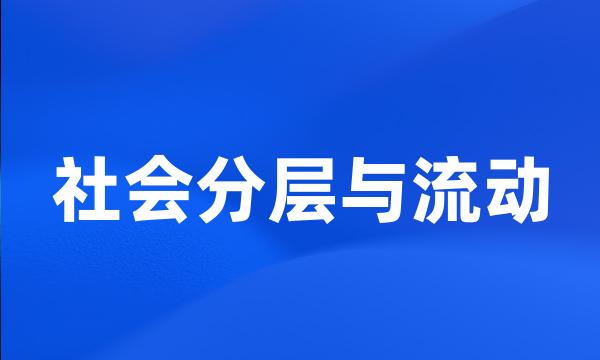 社会分层与流动